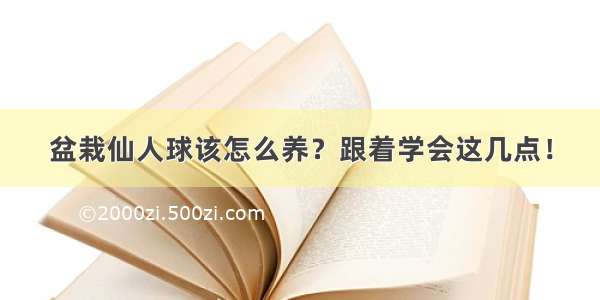 盆栽仙人球该怎么养？跟着学会这几点！

©2000zi.500zi.com